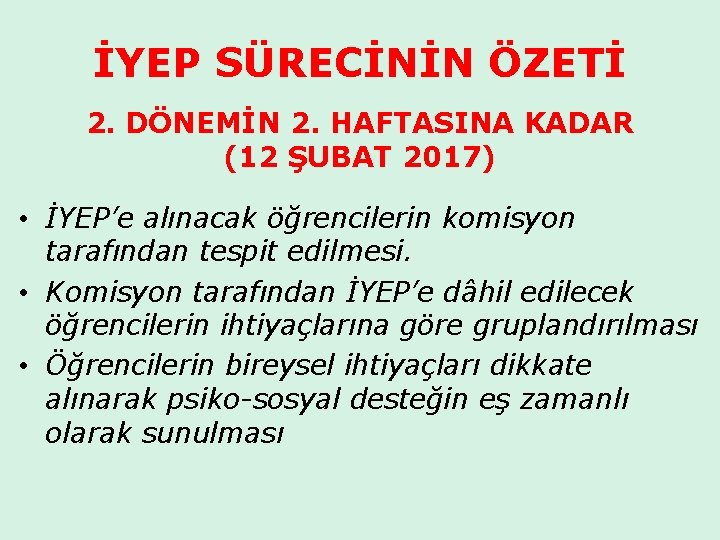 İYEP SÜRECİNİN ÖZETİ

2. DÖNEMİN 2. HAFTASINA KADAR (12 ŞUBAT 2017)

• İYEP'e alınacak öğrencilerin komisyon tarafından tespit edilmesi.
• Komisyon tarafından İYEP'e dâhil edilecek öğrencilerin ihtiyaçlarına göre gruplandırılması
• Öğrencilerin bireysel ihtiyaçları dikkate alınarak psiko-sosyal desteğin eş zamanlı olarak sunulması